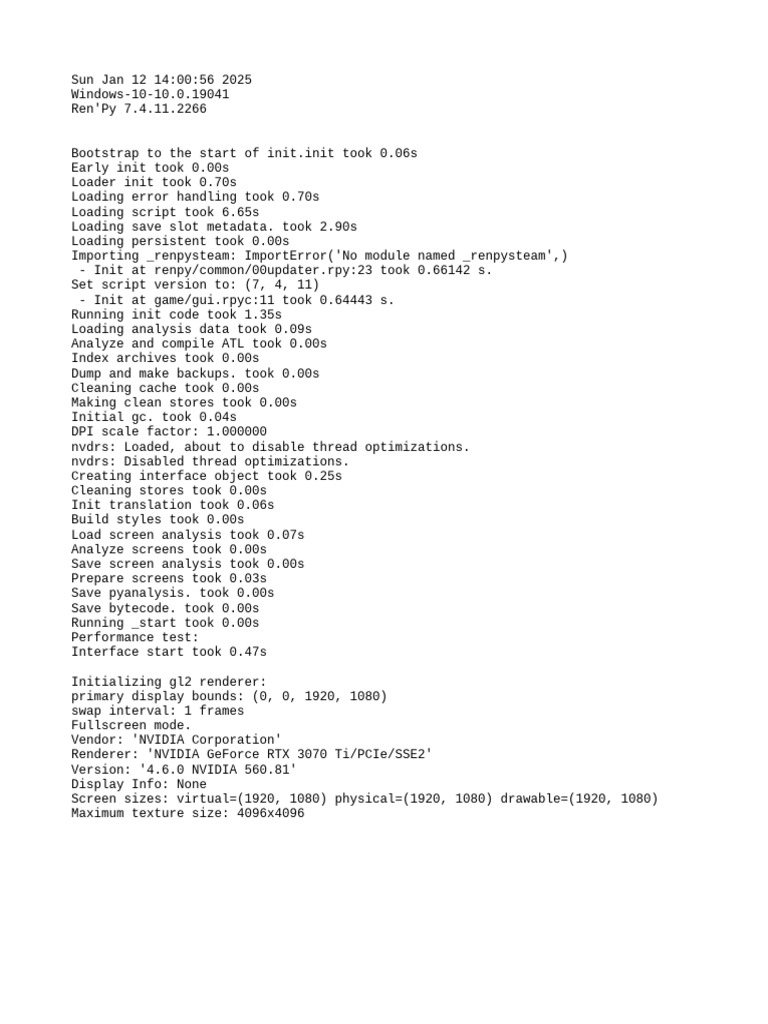 Sun Jan 12 14:00:56 2025
Windows-10-10.0.19041
Ren'Py 7.4.11.2266

Bootstrap to the start of init.init took 0.06s
Early init took 0.00s
Loader init took 0.70s
Loading error handling took 0.70s
Loading script took 6.65s
Loading save slot metadata. took 2.90s
Loading persistent took 0.00s
Importing _renpysteam: ImportError('No module named _renpysteam',)
 - Init at renpy/common/00updater.rpy:23 took 0.66142 s.
Set script version to: (7, 4, 11)
 - Init at game/gui.rpyc:11 took 0.64443 s.
Running init code took 1.35s
Loading analysis data took 0.09s
Analyze and compile ATL took 0.00s
Index archives took 0.00s
Dump and make backups. took 0.00s
Cleaning cache took 0.00s
Making clean stores took 0.00s
Initial gc. took 0.04s
DPI scale factor: 1.000000
nvdrs: Loaded, about to disable thread optimizations.
nvdrs: Disabled thread optimizations.
Creating interface object took 0.25s
Cleaning stores took 0.00s
Init translation took 0.06s
Build styles took 0.00s
Load screen analysis took 0.07s
Analyze screens took 0.00s
Save screen analysis took 0.00s
Prepare screens took 0.03s
Save pyanalysis. took 0.00s
Save bytecode. took 0.00s
Running _start took 0.00s
Performance test:
Interface start took 0.47s

Initializing gl2 renderer:
primary display bounds: (0, 0, 1920, 1080)
swap interval: 1 frames
Fullscreen mode.
Vendor: 'NVIDIA Corporation'
Renderer: 'NVIDIA GeForce RTX 3070 Ti/PCIe/SSE2'
Version: '4.6.0 NVIDIA 560.81'
Display Info: None
Screen sizes: virtual=(1920, 1080) physical=(1920, 1080) drawable=(1920, 1080)
Maximum texture size: 4096x4096